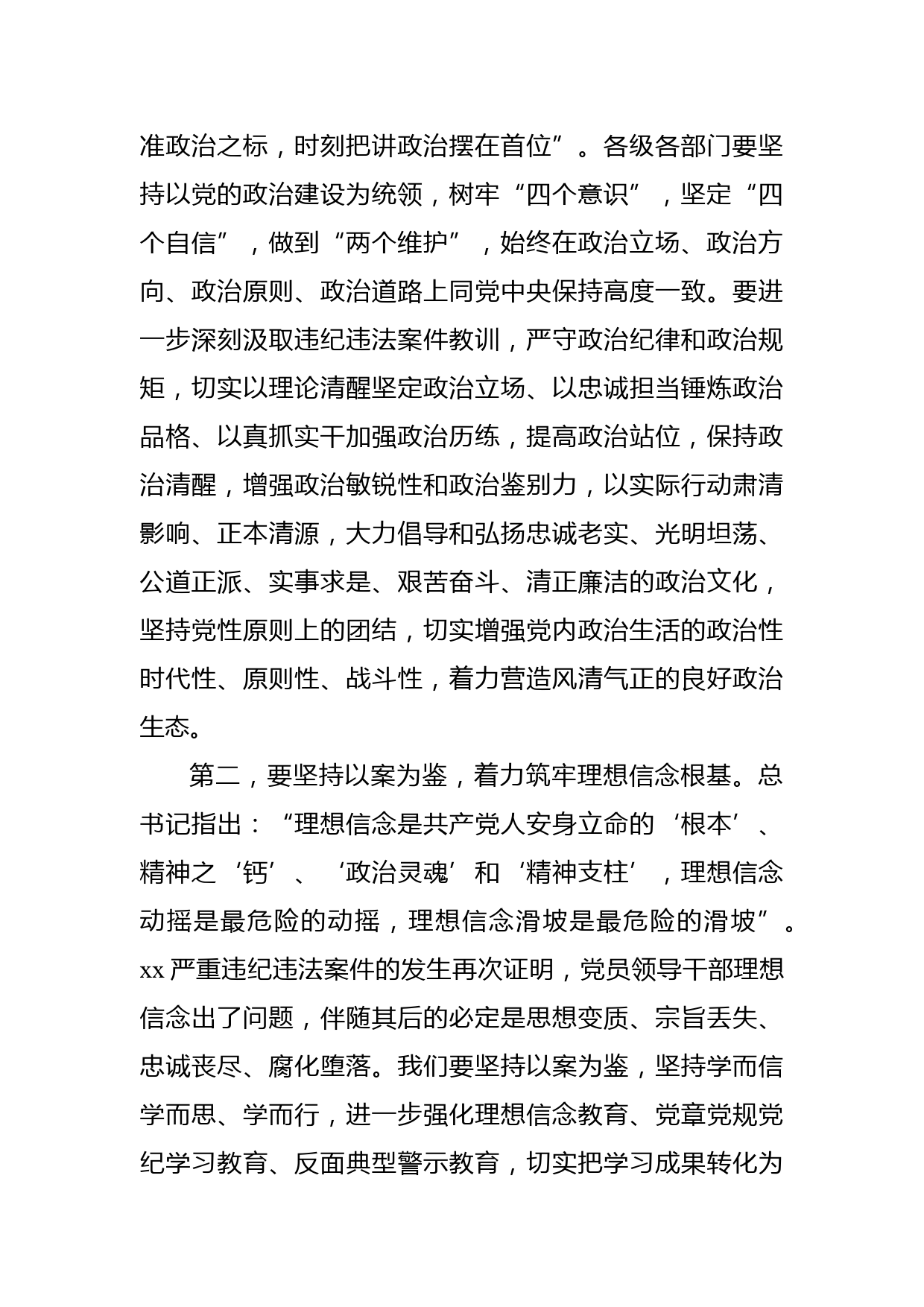 准政治之标，时刻把讲政治摆在首位”。各级各部门要坚持以党的政治建设为统领，树牢“四个意识”，坚定“四个自信”，做到“两个维护”，始终在政治立场、政治方向、政治原则、政治道路上同党中央保持高度一致。要进一步深刻汲取违纪违法案件教训，严守政治纪律和政治规矩，切实以理论清醒坚定政治立场、以忠诚担当锤炼政治品格、以真抓实干加强政治历练，提高政治站位，保持政治清醒，增强政治敏锐性和政治鉴别力，以实际行动肃清影响、正本清源，大力倡导和弘扬忠诚老实、光明坦荡、公道正派、实事求是、艰苦奋斗、清正廉洁的政治文化，坚持党性原则上的团结，切实增强党内政治生活的政治性时代性、原则性、战斗性，着力营造风清气正的良好政治生态。

第二，要坚持以案为鉴，着力筑牢理想信念根基。总书记指出：“理想信念是共产党人安身立命的‘根本’、精神之‘钙’、‘政治灵魂’和‘精神支柱’，理想信念动摇是最危险的动摇，理想信念滑坡是最危险的滑坡”。xx 严重违纪违法案件的发生再次证明，党员领导干部理想信念出了问题，伴随其后的必定是思想变质、宗旨丢失、忠诚丧尽、腐化堕落。我们要坚持以案为鉴，坚持学而信学而思、学而行，进一步强化理想信念教育、党章党规党纪学习教育、反面典型警示教育，切实把学习成果转化为